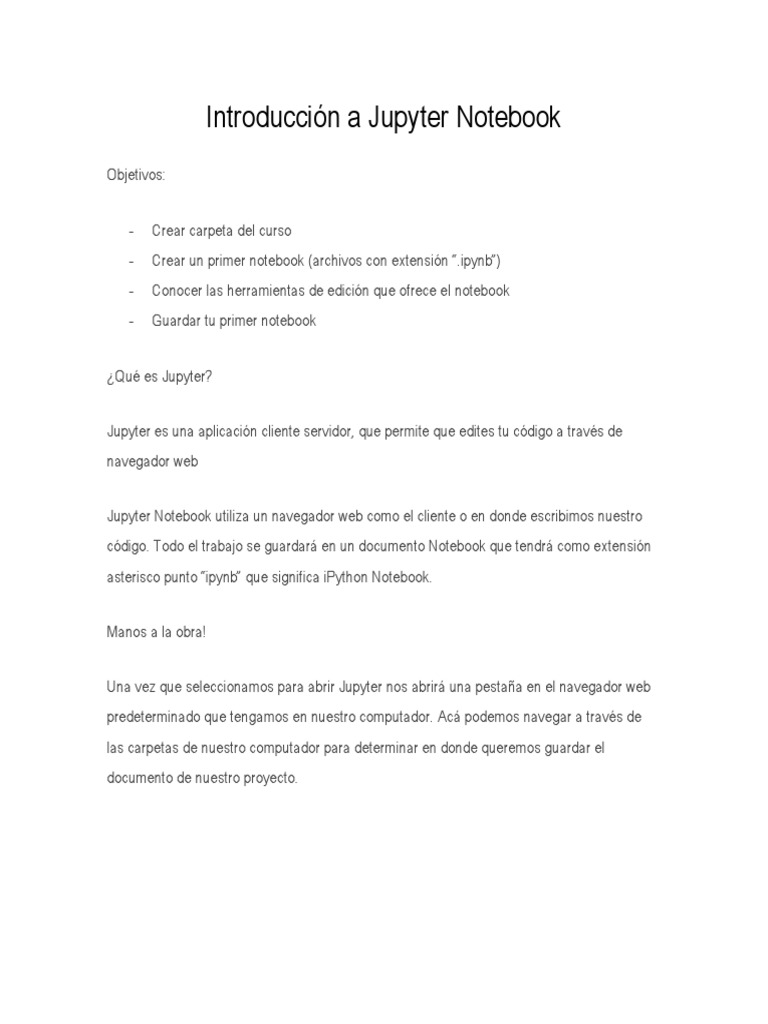 Introducción a Jupyter Notebook

Objetivos:

- Crear carpeta del curso
- Crear un primer notebook (archivos con extensión ".ipynb")
- Conocer las herramientas de edición que ofrece el notebook
- Guardar tu primer notebook

¿Qué es Jupyter?

Jupyter es una aplicación cliente servidor, que permite que edites tu código a través de navegador web

Jupyter Notebook utiliza un navegador web como el cliente o en donde escribimos nuestro código. Todo el trabajo se guardará en un documento Notebook que tendrá como extensión asterisco punto "ipynb" que significa iPython Notebook.

Manos a la obra!

Una vez que seleccionamos para abrir Jupyter nos abrirá una pestaña en el navegador web predeterminado que tengamos en nuestro computador. Acá podemos navegar a través de las carpetas de nuestro computador para determinar en donde queremos guardar el documento de nuestro proyecto.